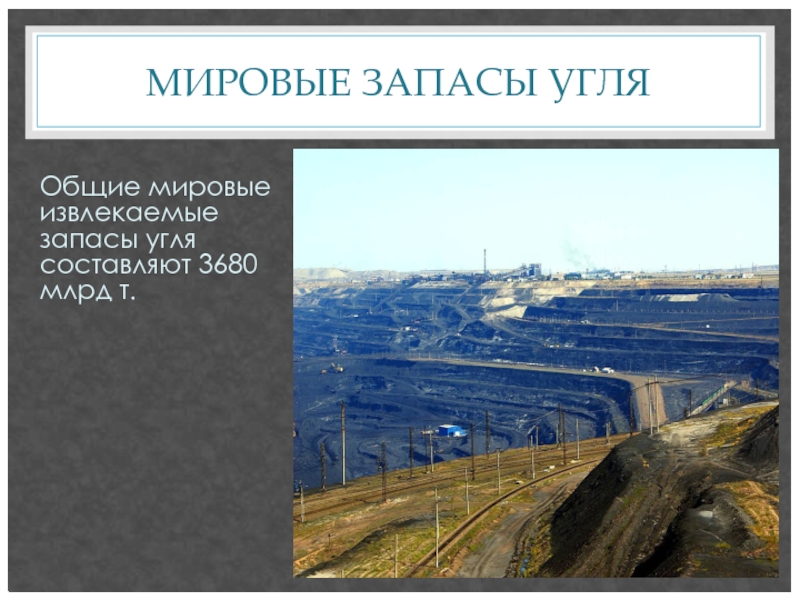 МИРОВЫЕ ЗАПАСЫ УГЛЯ

Общие мировые извлекаемые запасы угля составляют 3680 млрд т.